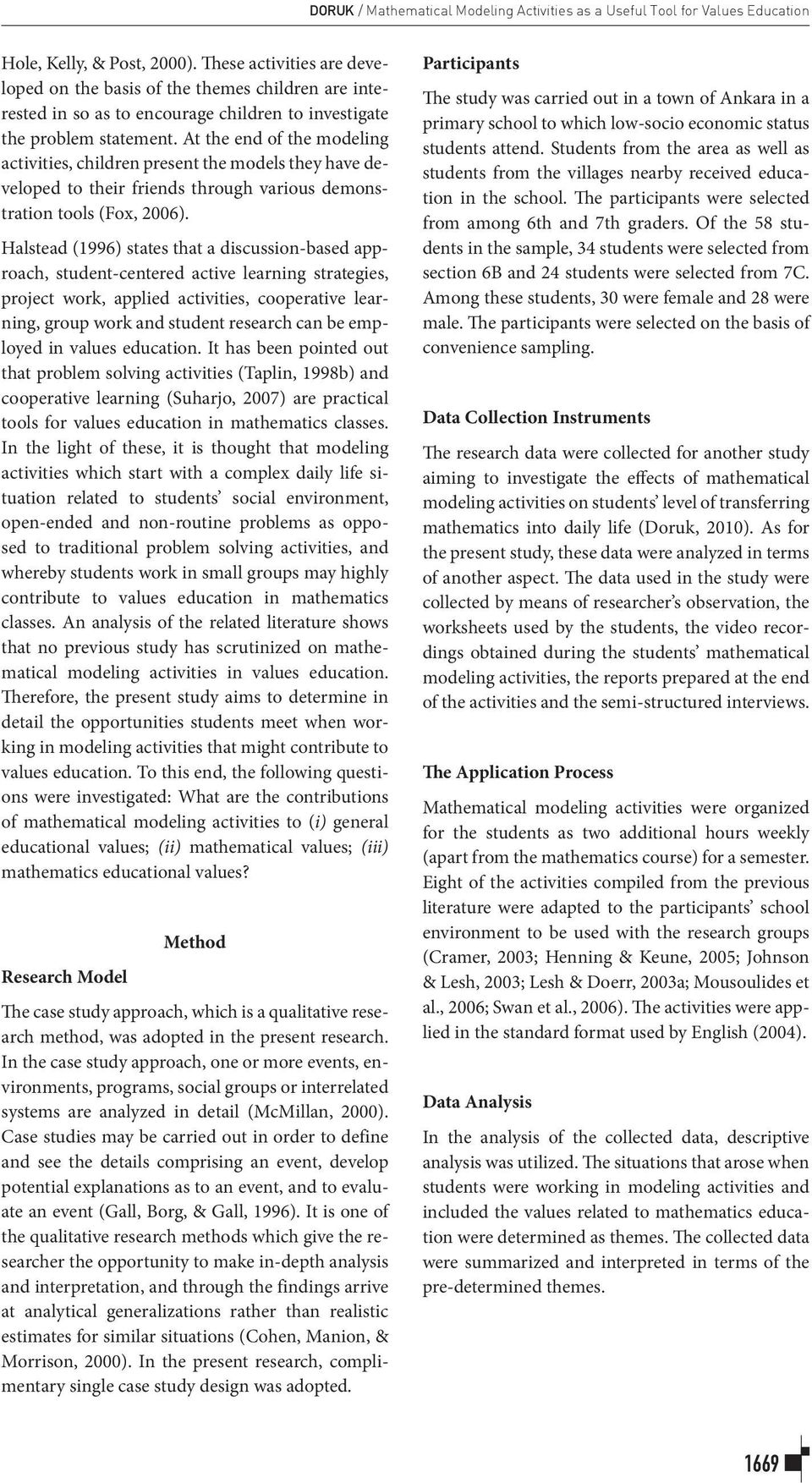 DORUK / Mathematical Modeling Activities as a Useful Tool for Values Education

Hole, Kelly, & Post, 2000). These activities are developed on the basis of the themes children are interested in so as to encourage children to investigate the problem statement. At the end of the modeling activities, children present the models they have developed to their friends through various demonstration tools (Fox, 2006).

Halstead (1996) states that a discussion-based approach, student-centered active learning strategies, project work, applied activities, cooperative learning, group work and student research can be employed in values education. It has been pointed out that problem solving activities (Taplin, 1998b) and cooperative learning (Suharjo, 2007) are practical tools for values education in mathematics classes. In the light of these, it is thought that modeling activities which start with a complex daily life situation related to students' social environment, open-ended and non-routine problems as opposed to traditional problem solving activities, and whereby students work in small groups may highly contribute to values education in mathematics classes. An analysis of the related literature shows that no previous study has scrutinized on mathematical modeling activities in values education. Therefore, the present study aims to determine in detail the opportunities students meet when working in modeling activities that might contribute to values education. To this end, the following questions were investigated: What are the contributions of mathematical modeling activities to (i) general educational values; (ii) mathematical values; (iii) mathematics educational values?

Method

Research Model

The case study approach, which is a qualitative research method, was adopted in the present research. In the case study approach, one or more events, environments, programs, social groups or interrelated systems are analyzed in detail (McMillan, 2000). Case studies may be carried out in order to define and see the details comprising an event, develop potential explanations as to an event, and to evaluate an event (Gall, Borg, & Gall, 1996). It is one of the qualitative research methods which give the researcher the opportunity to make in-depth analysis and interpretation, and through the findings arrive at analytical generalizations rather than realistic estimates for similar situations (Cohen, Manion, & Morrison, 2000). In the present research, complimentary single case study design was adopted.

Participants

The study was carried out in a town of Ankara in a primary school to which low-socio economic status students attend. Students from the area as well as students from the villages nearby received education in the school. The participants were selected from among 6th and 7th graders. Of the 58 students in the sample, 34 students were selected from section 6B and 24 students were selected from 7C. Among these students, 30 were female and 28 were male. The participants were selected on the basis of convenience sampling.

Data Collection Instruments

The research data were collected for another study aiming to investigate the effects of mathematical modeling activities on students' level of transferring mathematics into daily life (Doruk, 2010). As for the present study, these data were analyzed in terms of another aspect. The data used in the study were collected by means of researcher's observation, the worksheets used by the students, the video recordings obtained during the students' mathematical modeling activities, the reports prepared at the end of the activities and the semi-structured interviews.

The Application Process

Mathematical modeling activities were organized for the students as two additional hours weekly (apart from the mathematics course) for a semester. Eight of the activities compiled from the previous literature were adapted to the participants' school environment to be used with the research groups (Cramer, 2003; Henning & Keune, 2005; Johnson & Lesh, 2003; Lesh & Doerr, 2003a; Mousoulides et al., 2006; Swan et al., 2006). The activities were applied in the standard format used by English (2004).

Data Analysis

In the analysis of the collected data, descriptive analysis was utilized. The situations that arose when students were working in modeling activities and included the values related to mathematics education were determined as themes. The collected data were summarized and interpreted in terms of the pre-determined themes.

1669